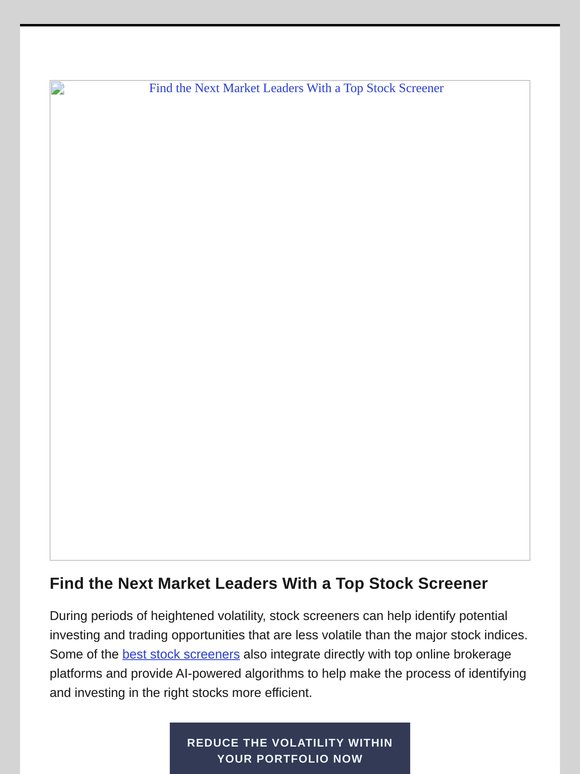 Find the Next Market Leaders With a Top Stock Screener

Find the Next Market Leaders With a Top Stock Screener

During periods of heightened volatility, stock screeners can help identify potential investing and trading opportunities that are less volatile than the major stock indices. Some of the best stock screeners also integrate directly with top online brokerage platforms and provide AI-powered algorithms to help make the process of identifying and investing in the right stocks more efficient.

REDUCE THE VOLATILITY WITHIN YOUR PORTFOLIO NOW